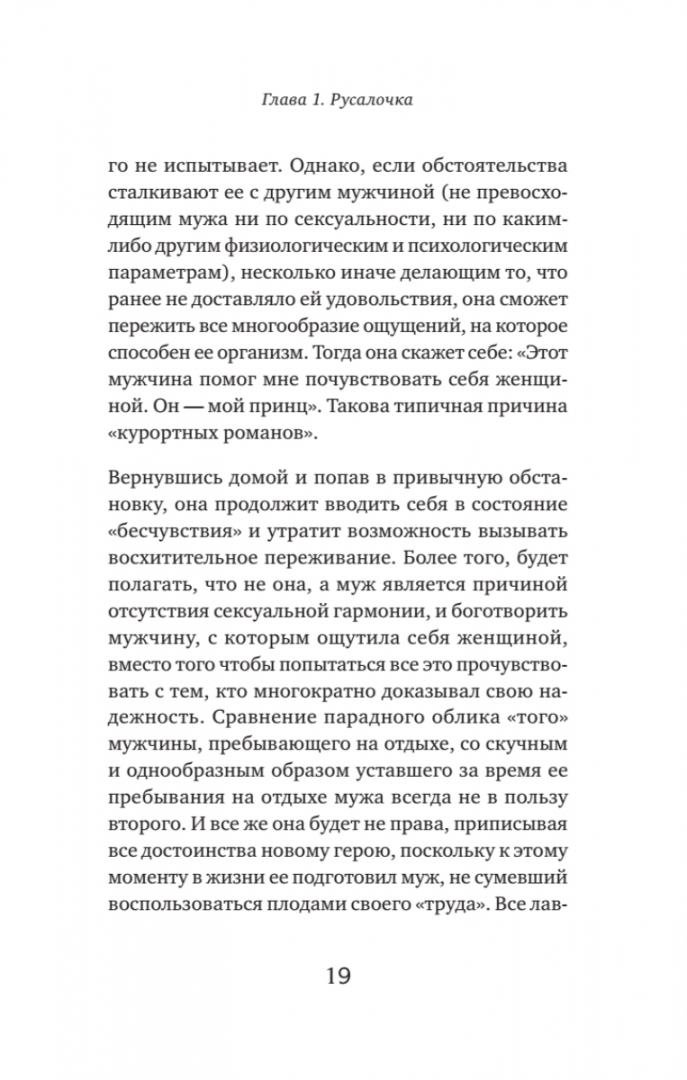 Глава 1. Русалочка

го не испытывает. Однако, если обстоятельства сталкивают ее с другим мужчиной (не превосходящим мужа ни по сексуальности, ни по каким-либо другим физиологическим и психологическим параметрам), несколько иначе делающим то, что ранее не доставляло ей удовольствия, она сможет пережить все многообразие ощущений, на которое способен ее организм. Тогда она скажет себе: «Этот мужчина помог мне почувствовать себя женщиной. Он — мой принц». Такова типичная причина «курортных романов».

Вернувшись домой и попав в привычную обстановку, она продолжит вводить себя в состояние «бесчувствия» и утратит возможность вызывать восхитительное переживание. Более того, будет полагать, что не она, а муж является причиной отсутствия сексуальной гармонии, и боготворить мужчину, с которым ощутила себя женщиной, вместо того чтобы попытаться все это прочувствовать с тем, кто многократно доказывал свою надежность. Сравнение парадного облика «того» мужчины, пребывающего на отдыхе, со скучным и однообразным образом уставшего за время ее пребывания на отдыхе мужа всегда не в пользу второго. И все же она будет не права, приписывая все достоинства новому герою, поскольку к этому моменту в жизни ее подготовил муж, не сумевший воспользоваться плодами своего «труда». Все лав-

19